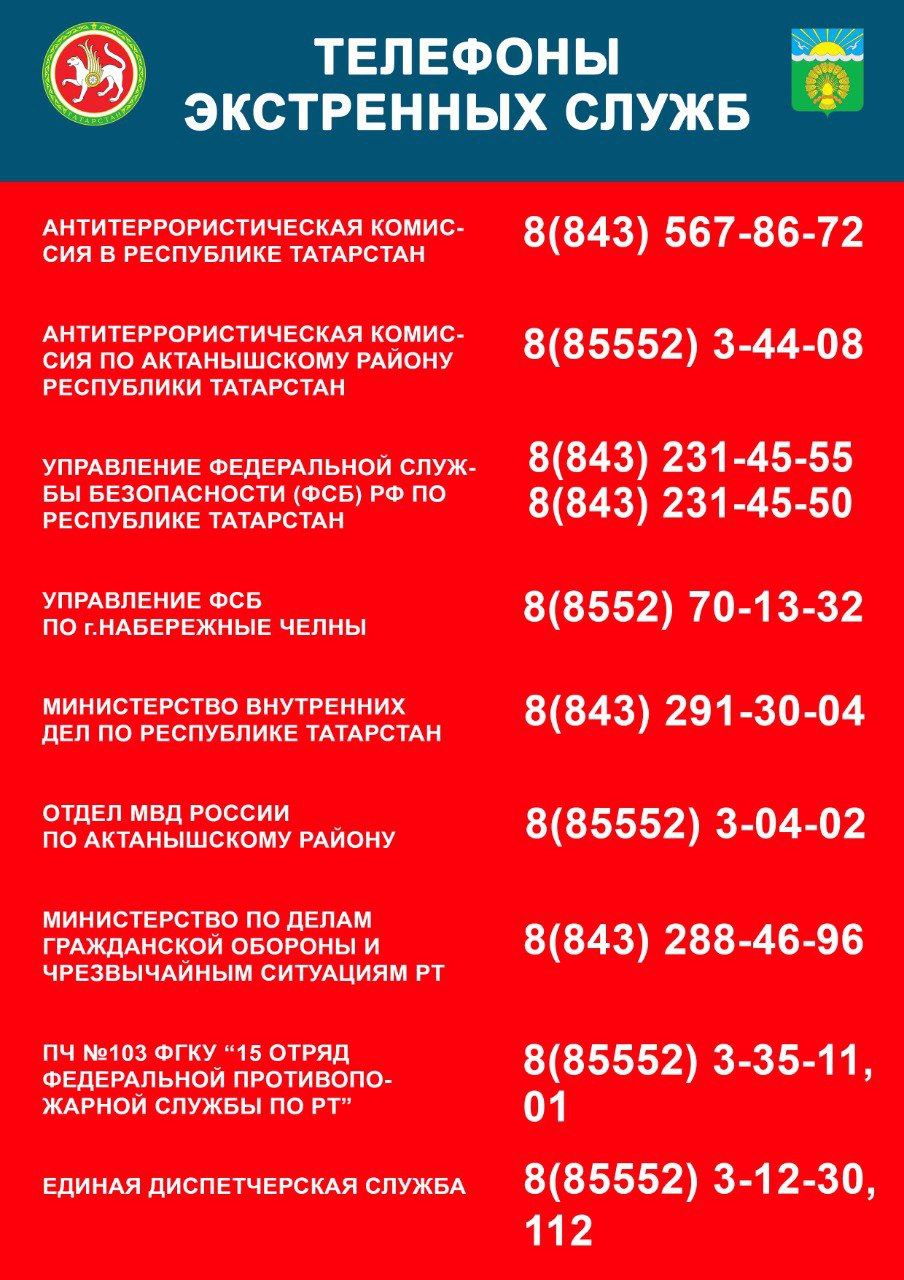 ТАТАРСТАН

ТЕЛЕФОНЫ ЭКСТРЕННЫХ СЛУЖБ

АНТИТЕРРОРИСТИЧЕСКАЯ КОМИССИЯ В РЕСПУБЛИКЕ ТАТАРСТАН
8(843) 567-86-72

АНТИТЕРРОРИСТИЧЕСКАЯ КОМИССИЯ ПО АКТАНЫШСКОМУ РАЙОНУ РЕСПУБЛИКИ ТАТАРСТАН
8(85552) 3-44-08

УПРАВЛЕНИЕ ФЕДЕРАЛЬНОЙ СЛУЖБЫ БЕЗОПАСНОСТИ (ФСБ) РФ ПО РЕСПУБЛИКЕ ТАТАРСТАН
8(843) 231-45-55
8(843) 231-45-50

УПРАВЛЕНИЕ ФСБ ПО г.НАБЕРЕЖНЫЕ ЧЕЛНЫ
8(8552) 70-13-32

МИНИСТЕРСТВО ВНУТРЕННИХ ДЕЛ ПО РЕСПУБЛИКЕ ТАТАРСТАН
8(843) 291-30-04

ОТДЕЛ МВД РОССИИ ПО АКТАНЫШСКОМУ РАЙОНУ
8(85552) 3-04-02

МИНИСТЕРСТВО ПО ДЕЛАМ ГРАЖДАНСКОЙ ОБОРОНЫ И ЧРЕЗВЫЧАЙНЫМ СИТУАЦИЯМ РТ
8(843) 288-46-96

ПЧ №103 ФГКУ “15 ОТРЯД ФЕДЕРАЛЬНОЙ ПРОТИВОПОЖАРНОЙ СЛУЖБЫ ПО РТ”
8(85552) 3-35-11, 01

ЕДИНАЯ ДИСПЕТЧЕРСКАЯ СЛУЖБА
8(85552) 3-12-30, 112